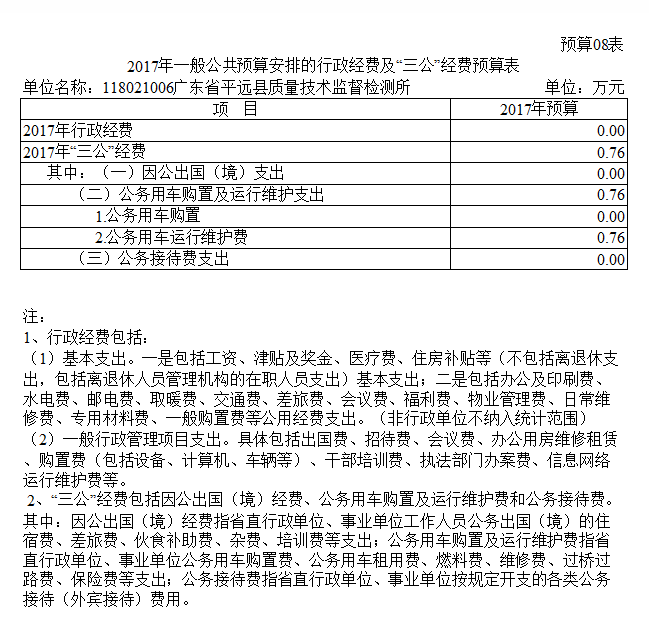 预算08表

2017年一般公共预算安排的行政经费及“三公”经费预算表

单位名称：118021006广东省平远县质量技术监督检测所　　单位：万元

| 项　目 | 2017年预算 |
|---|---|
| 2017年行政经费 | 0.00 |
| 2017年“三公”经费 | 0.76 |
| 其中：（一）因公出国（境）支出 | 0.00 |
| （二）公务用车购置及运行维护支出 | 0.76 |
| 1.公务用车购置 | 0.00 |
| 2.公务用车运行维护费 | 0.76 |
| （三）公务接待费支出 | 0.00 |

注：
1、行政经费包括：
（1）基本支出。一是包括工资、津贴及奖金、医疗费、住房补贴等（不包括离退休支出，包括离退休人员管理机构的在职人员支出）基本支出；二是包括办公及印刷费、水电费、邮电费、取暖费、交通费、差旅费、会议费、福利费、物业管理费、日常维修费、专用材料费、一般购置费等公用经费支出。（非行政单位不纳入统计范围）
（2）一般行政管理项目支出。具体包括出国费、招待费、会议费、办公用房维修租赁、购置费（包括设备、计算机、车辆等）、干部培训费、执法部门办案费、信息网络运行维护费等。
2、“三公”经费包括因公出国（境）经费、公务用车购置及运行维护费和公务接待费。其中：因公出国（境）经费指省直行政单位、事业单位工作人员公务出国（境）的住宿费、差旅费、伙食补助费、杂费、培训费等支出；公务用车购置及运行维护费指省直行政单位、事业单位公务用车购置费、公务用车租用费、燃料费、维修费、过桥过路费、保险费等支出；公务接待费指省直行政单位、事业单位按规定开支的各类公务接待（外宾接待）费用。